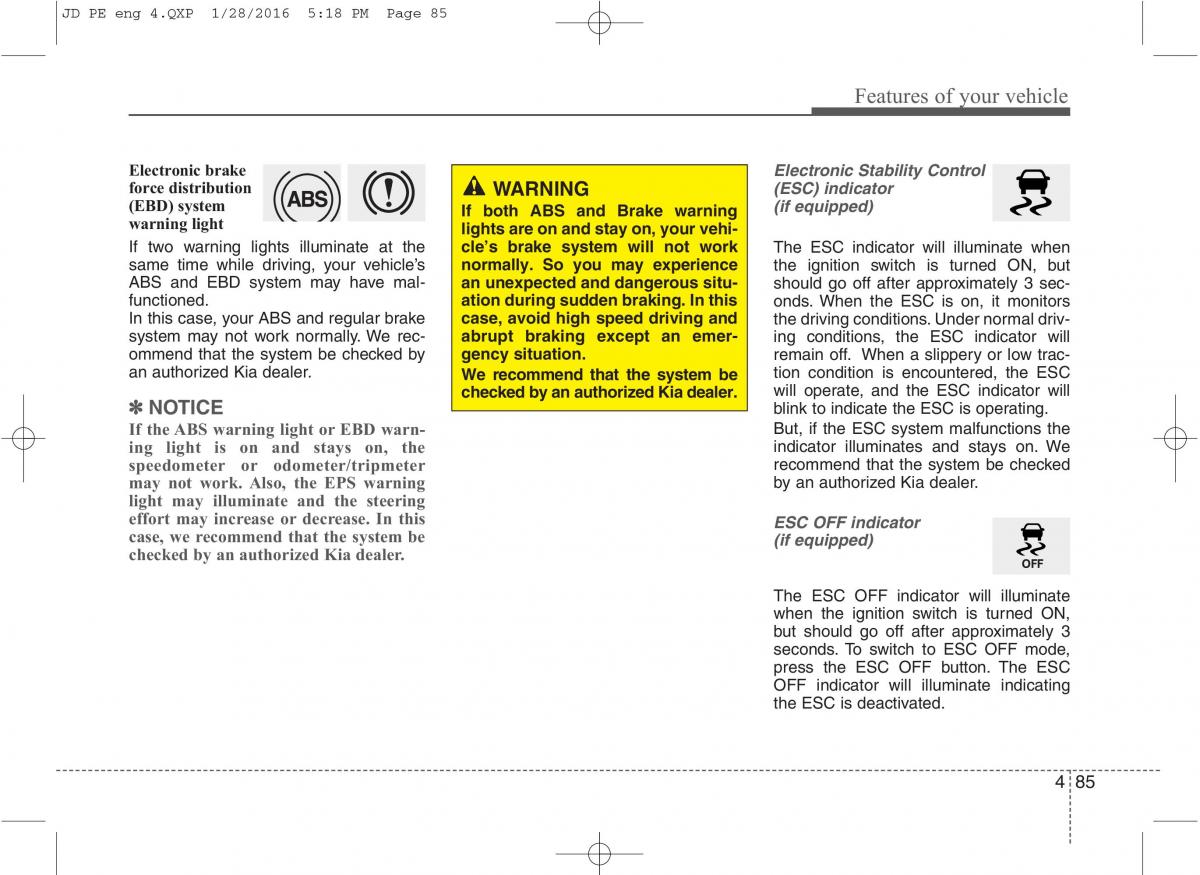 JD PE eng 4.QXP 1/28/2016 5:18 PM Page 85

Features of your vehicle

Electronic brake force distribution (EBD) system warning light

ABS

If two warning lights illuminate at the same time while driving, your vehicle's ABS and EBD system may have malfunctioned.

In this case, your ABS and regular brake system may not work normally. We recommend that the system be checked by an authorized Kia dealer.

✽ NOTICE

If the ABS warning light or EBD warning light is on and stays on, the speedometer or odometer/tripmeter may not work. Also, the EPS warning light may illuminate and the steering effort may increase or decrease. In this case, we recommend that the system be checked by an authorized Kia dealer.

WARNING

If both ABS and Brake warning lights are on and stay on, your vehicle's brake system will not work normally. So you may experience an unexpected and dangerous situation during sudden braking. In this case, avoid high speed driving and abrupt braking except an emergency situation.

We recommend that the system be checked by an authorized Kia dealer.

Electronic Stability Control (ESC) indicator (if equipped)

The ESC indicator will illuminate when the ignition switch is turned ON, but should go off after approximately 3 seconds. When the ESC is on, it monitors the driving conditions. Under normal driving conditions, the ESC indicator will remain off. When a slippery or low traction condition is encountered, the ESC will operate, and the ESC indicator will blink to indicate the ESC is operating.

But, if the ESC system malfunctions the indicator illuminates and stays on. We recommend that the system be checked by an authorized Kia dealer.

ESC OFF indicator (if equipped)

OFF

The ESC OFF indicator will illuminate when the ignition switch is turned ON, but should go off after approximately 3 seconds. To switch to ESC OFF mode, press the ESC OFF button. The ESC OFF indicator will illuminate indicating the ESC is deactivated.

4 85